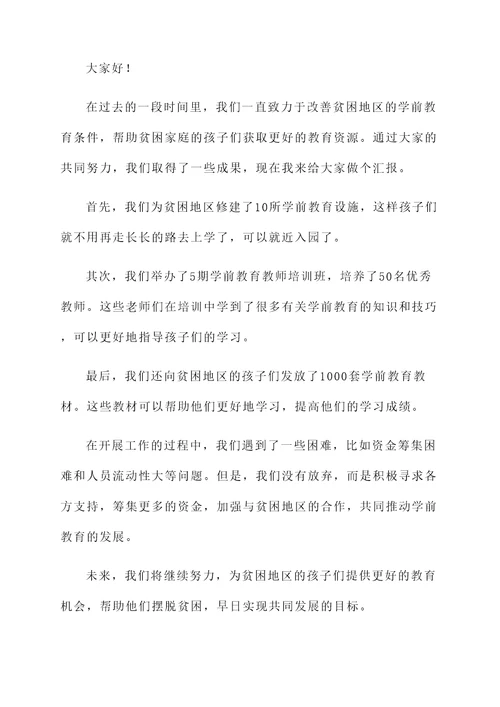 大家好！

在过去的一段时间里，我们一直致力于改善贫困地区的学前教育条件，帮助贫困家庭的孩子们获取更好的教育资源。通过大家的共同努力，我们取得了一些成果，现在我来给大家做个汇报。

首先，我们为贫困地区修建了10所学前教育设施，这样孩子们就不用再走长长的路去上学了，可以就近入园了。

其次，我们举办了5期学前教育教师培训班，培养了50名优秀教师。这些老师们在培训中学到了很多有关学前教育的知识和技巧，可以更好地指导孩子们的学习。

最后，我们还向贫困地区的孩子们发放了1000套学前教育教材。这些教材可以帮助他们更好地学习，提高他们的学习成绩。

在开展工作的过程中，我们遇到了一些困难，比如资金筹集困难和人员流动性大等问题。但是，我们没有放弃，而是积极寻求各方支持，筹集更多的资金，加强与贫困地区的合作，共同推动学前教育的发展。

未来，我们将继续努力，为贫困地区的孩子们提供更好的教育机会，帮助他们摆脱贫困，早日实现共同发展的目标。